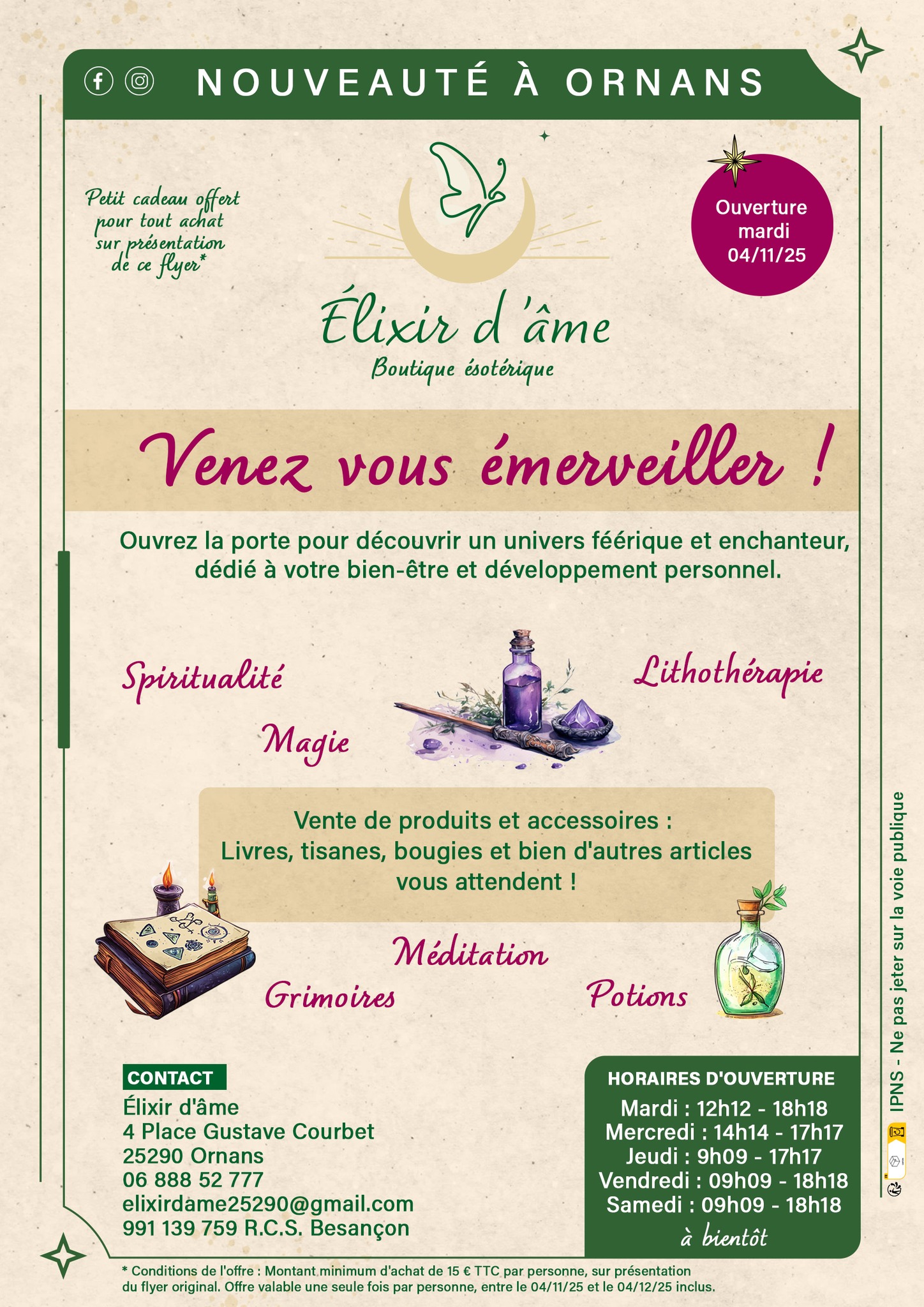 NOUVEAUTÉ À ORNANS

Petit cadeau offert pour tout achat sur présentation de ce flyer*

Ouverture mardi 04/11/25

Élixir d'âme
Boutique ésotérique

Venez vous émerveiller !

Ouvrez la porte pour découvrir un univers féérique et enchanteur, dédié à votre bien-être et développement personnel.

Spiritualité

Lithothérapie

Magie

Vente de produits et accessoires :
Livres, tisanes, bougies et bien d'autres articles vous attendent !

Méditation

Grimoires

Potions

CONTACT
Élixir d'âme
4 Place Gustave Courbet
25290 Ornans
06 888 52 777
elixirdame25290@gmail.com
991 139 759 R.C.S. Besançon

HORAIRES D'OUVERTURE
Mardi : 12h12 - 18h18
Mercredi : 14h14 - 17h17
Jeudi : 9h09 - 17h17
Vendredi : 09h09 - 18h18
Samedi : 09h09 - 18h18
à bientôt

* Conditions de l'offre : Montant minimum d'achat de 15 € TTC par personne, sur présentation du flyer original. Offre valable une seule fois par personne, entre le 04/11/25 et le 04/12/25 inclus.

IPNS - Ne pas jeter sur la voie publique